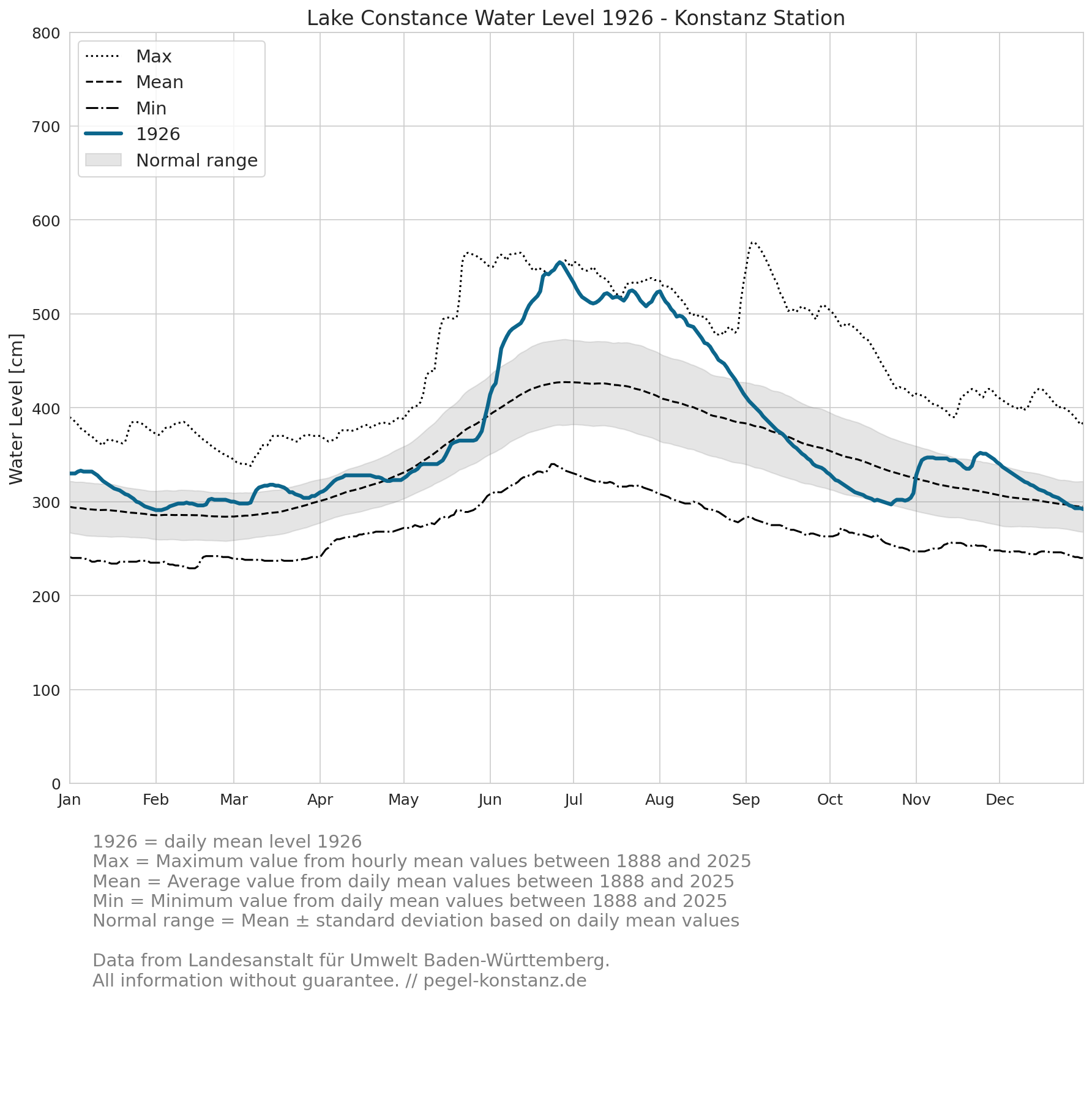 Lake Constance Water Level 1926 - Konstanz Station

Max
Mean
Min
1926
Normal range

Water Level [cm]

800
700
600
500
400
300
200
100
0

Jan
Feb
Mar
Apr
May
Jun
Jul
Aug
Sep
Oct
Nov
Dec

1926 = daily mean level 1926
Max = Maximum value from hourly mean values between 1888 and 2025
Mean = Average value from daily mean values between 1888 and 2025
Min = Minimum value from daily mean values between 1888 and 2025
Normal range = Mean ± standard deviation based on daily mean values

Data from Landesanstalt für Umwelt Baden-Württemberg.
All information without guarantee. // pegel-konstanz.de